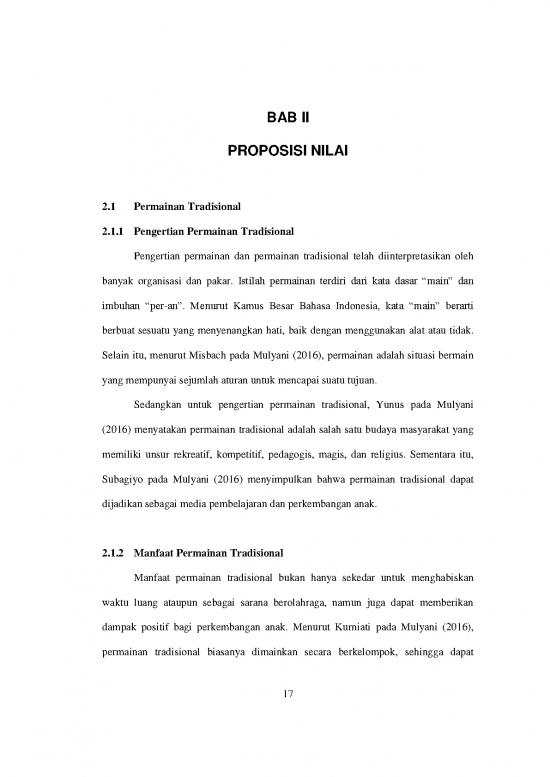 BAB II

PROPOSISI NILAI

2.1 Permainan Tradisional

2.1.1 Pengertian Permainan Tradisional

Pengertian permainan dan permainan tradisional telah diinterpretasikan oleh banyak organisasi dan pakar. Istilah permainan terdiri dari kata dasar "main" dan imbuhan "per-an". Menurut Kamus Besar Bahasa Indonesia, kata "main" berarti berbuat sesuatu yang menyenangkan hati, baik dengan menggunakan alat atau tidak. Selain itu, menurut Misbach pada Mulyani (2016), permainan adalah situasi bermain yang mempunyai sejumlah aturan untuk mencapai suatu tujuan.

Sedangkan untuk pengertian permainan tradisional, Yunus pada Mulyani (2016) menyatakan permainan tradisional adalah salah satu budaya masyarakat yang memiliki unsur rekreatif, kompetitif, pedagogis, magis, dan religius. Sementara itu, Subagiyo pada Mulyani (2016) menyimpulkan bahwa permainan tradisional dapat dijadikan sebagai media pembelajaran dan perkembangan anak.

2.1.2 Manfaat Permainan Tradisional

Manfaat permainan tradisional bukan hanya sekedar untuk menghabiskan waktu luang ataupun sebagai sarana berolahraga, namun juga dapat memberikan dampak positif bagi perkembangan anak. Menurut Kurniati pada Mulyani (2016), permainan tradisional biasanya dimainkan secara berkelompok, sehingga dapat

17